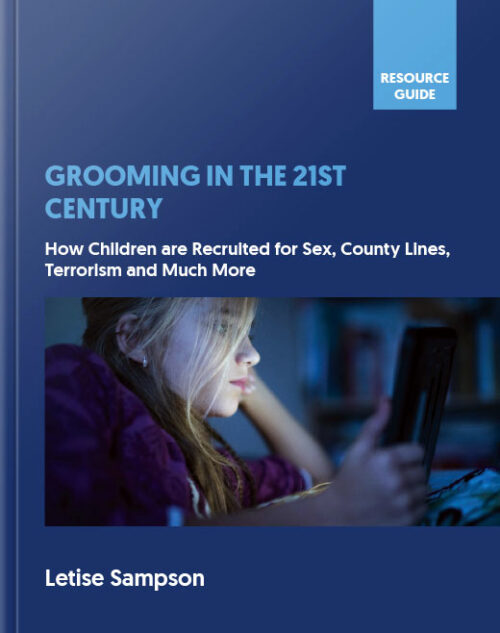 RESOURCE GUIDE

GROOMING IN THE 21ST CENTURY

How Children are Recruited for Sex, County Lines, Terrorism and Much More

Letise Sampson